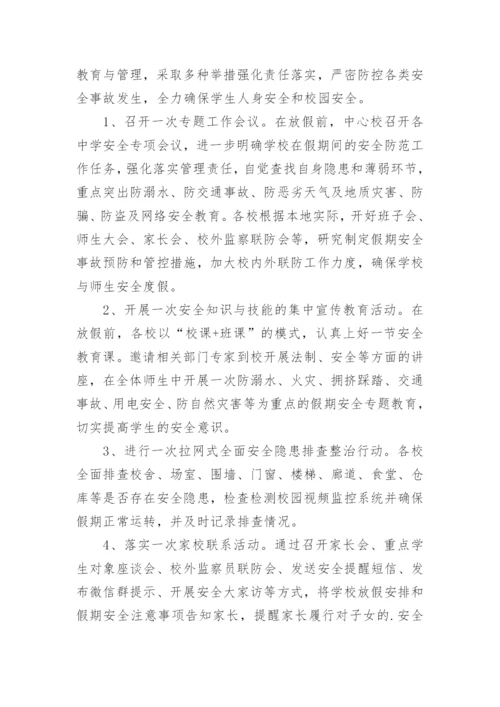 教育与管理，采取多种举措强化责任落实，严密防控各类安全事故发生，全力确保学生人身安全和校园安全。

1、召开一次专题工作会议。在放假前，中心校召开各中学安全专项会议，进一步明确学校在假期间的安全防范工作任务，强化落实管理责任，自觉查找自身隐患和薄弱环节，重点突出防溺水、防交通事故、防恶劣天气及地质灾害、防骗、防盗及网络安全教育。各校根据本地实际，开好班子会、师生大会、家长会、校外监察联防会等，研究制定假期安全事故预防和管控措施，加大校内外联防工作力度，确保学校与师生安全度假。

2、开展一次安全知识与技能的集中宣传教育活动。在放假前，各校以“校课+班课”的模式，认真上好一节安全教育课。邀请相关部门专家到校开展法制、安全等方面的讲座，在全体师生中开展一次防溺水、火灾、拥挤踩踏、交通事故、用电安全、防自然灾害等为重点的假期安全专题教育，切实提高学生的安全意识。

3、进行一次拉网式全面安全隐患排查整治行动。各校全面排查校舍、场室、围墙、门窗、楼梯、廊道、食堂、仓库等是否存在安全隐患，检查检测校园视频监控系统并确保假期正常运转，并及时记录排查情况。

4、落实一次家校联系活动。通过召开家长会、重点学生对象座谈会、校外监察员联防会、发送安全提醒短信、发布微信群提示、开展安全大家访等方式，将学校放假安排和假期安全注意事项告知家长，提醒家长履行对子女的.安全